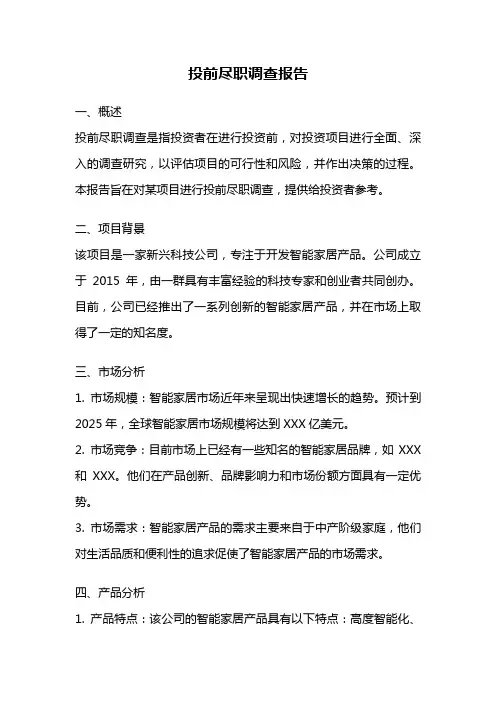 投前尽职调查报告

一、概述

投前尽职调查是指投资者在进行投资前，对投资项目进行全面、深入的调查研究，以评估项目的可行性和风险，并作出决策的过程。本报告旨在对某项目进行投前尽职调查，提供给投资者参考。

二、项目背景

该项目是一家新兴科技公司，专注于开发智能家居产品。公司成立于 2015 年，由一群具有丰富经验的科技专家和创业者共同创办。目前，公司已经推出了一系列创新的智能家居产品，并在市场上取得了一定的知名度。

三、市场分析

1. 市场规模：智能家居市场近年来呈现出快速增长的趋势。预计到 2025 年，全球智能家居市场规模将达到 XXX 亿美元。

2. 市场竞争：目前市场上已经有一些知名的智能家居品牌，如 XXX 和 XXX。他们在产品创新、品牌影响力和市场份额方面具有一定优势。

3. 市场需求：智能家居产品的需求主要来自于中产阶级家庭，他们对生活品质和便利性的追求促使了智能家居产品的市场需求。

四、产品分析

1. 产品特点：该公司的智能家居产品具有以下特点：高度智能化、